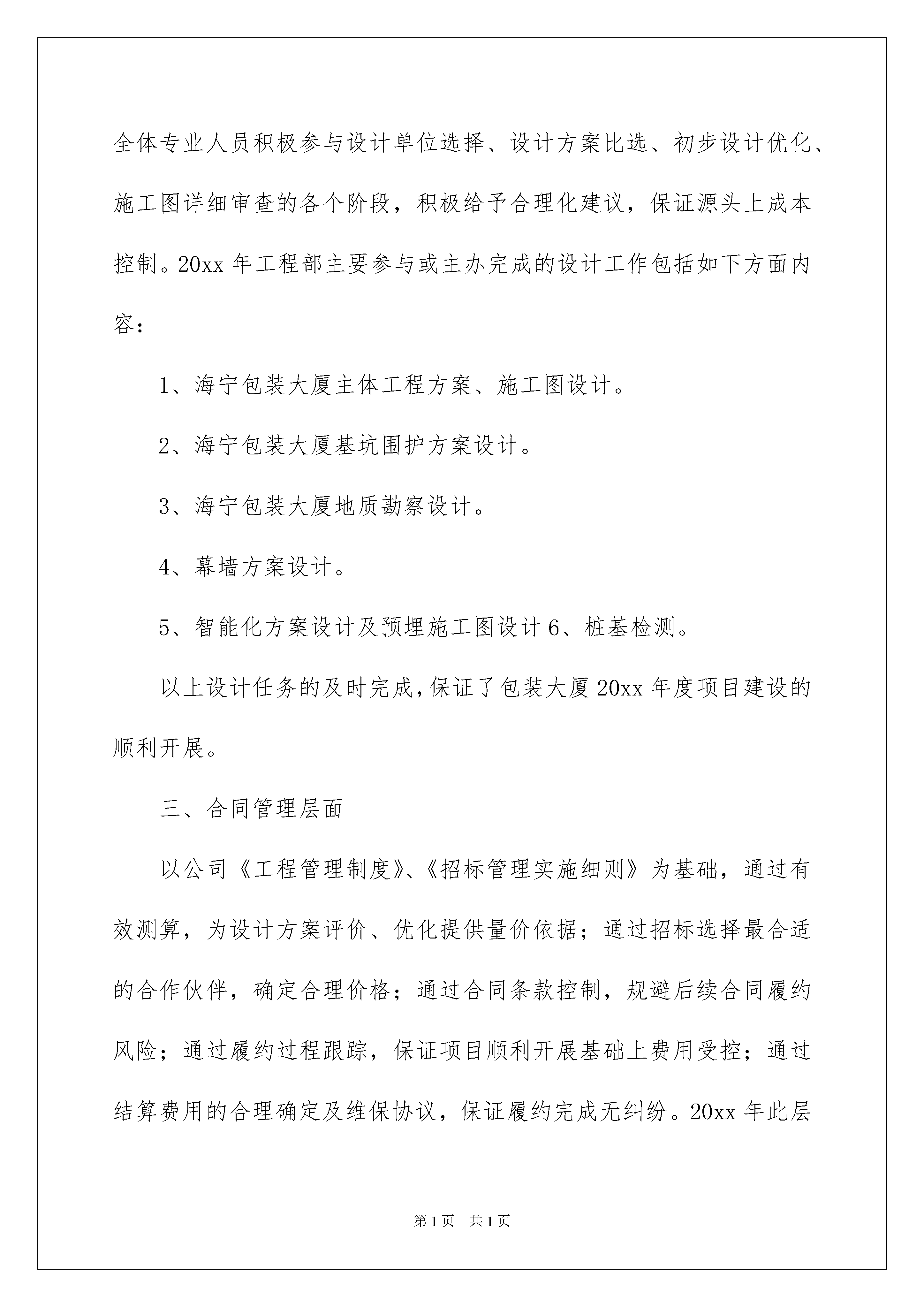 全体专业人员积极参与设计单位选择、设计方案比选、初步设计优化、施工图详细审查的各个阶段，积极给予合理化建议，保证源头上成本控制。20xx 年工程部主要参与或主办完成的设计工作包括如下方面内容：

1、海宁包装大厦主体工程方案、施工图设计。

2、海宁包装大厦基坑围护方案设计。

3、海宁包装大厦地质勘察设计。

4、幕墙方案设计。

5、智能化方案设计及预埋施工图设计 6、桩基检测。

以上设计任务的及时完成，保证了包装大厦 20xx 年度项目建设的顺利开展。

三、合同管理层面

以公司《工程管理制度》、《招标管理实施细则》为基础，通过有效测算，为设计方案评价、优化提供量价依据；通过招标选择最合适的合作伙伴，确定合理价格；通过合同条款控制，规避后续合同履约风险；通过履约过程跟踪，保证项目顺利开展基础上费用受控；通过结算费用的合理确定及维保协议，保证履约完成无纠纷。20xx 年此层

第 1 页　共 1 页